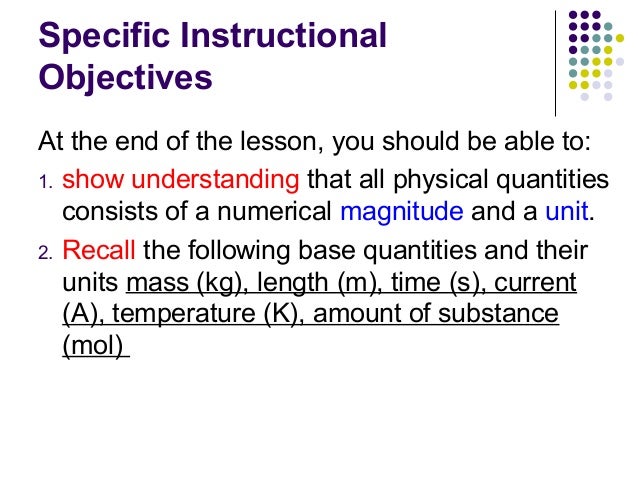 Specific Instructional Objectives

At the end of the lesson, you should be able to:

1. show understanding that all physical quantities consists of a numerical magnitude and a unit.

2. Recall the following base quantities and their units mass (kg), length (m), time (s), current (A), temperature (K), amount of substance (mol)